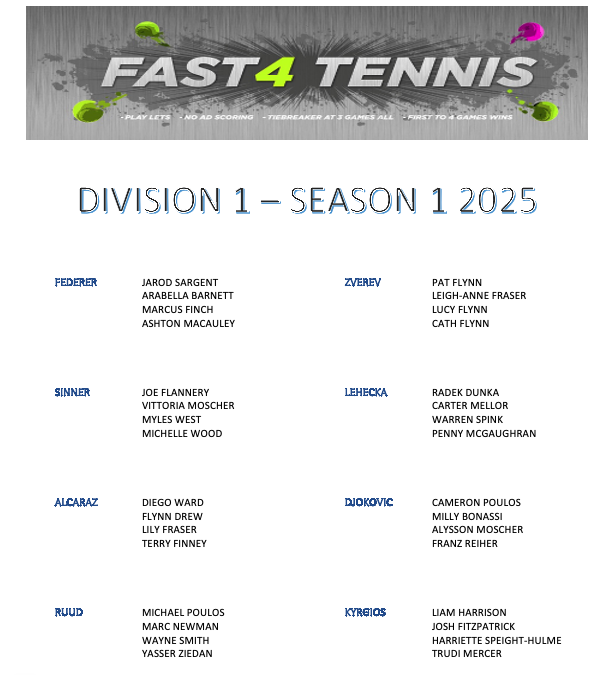 FAST4 TENNIS

- PLAY LETS - NO AD SCORING - TIEBREAKER AT 3 GAMES ALL - FIRST TO 4 GAMES WINS

DIVISION 1 – SEASON 1 2025

FEDERER
JAROD SARGENT
ARABELLA BARNETT
MARCUS FINCH
ASHTON MACAULEY

SINNER
JOE FLANNERY
VITTORIA MOSCHER
MYLES WEST
MICHELLE WOOD

ALCARAZ
DIEGO WARD
FLYNN DREW
LILY FRASER
TERRY FINNEY

RUUD
MICHAEL POULOS
MARC NEWMAN
WAYNE SMITH
YASSER ZIEDAN

ZVEREV
PAT FLYNN
LEIGH-ANNE FRASER
LUCY FLYNN
CATH FLYNN

LEHECKA
RADEK DUNKA
CARTER MELLOR
WARREN SPINK
PENNY MCGAUGHRAN

DJOKOVIC
CAMERON POULOS
MILLY BONASSI
ALYSSON MOSCHER
FRANZ REIHER

KYRGIOS
LIAM HARRISON
JOSH FITZPATRICK
HARRIETTE SPEIGHT-HULME
TRUDI MERCER